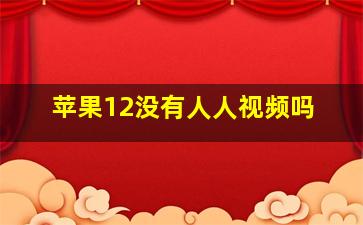 苹果12没有人人视频吗